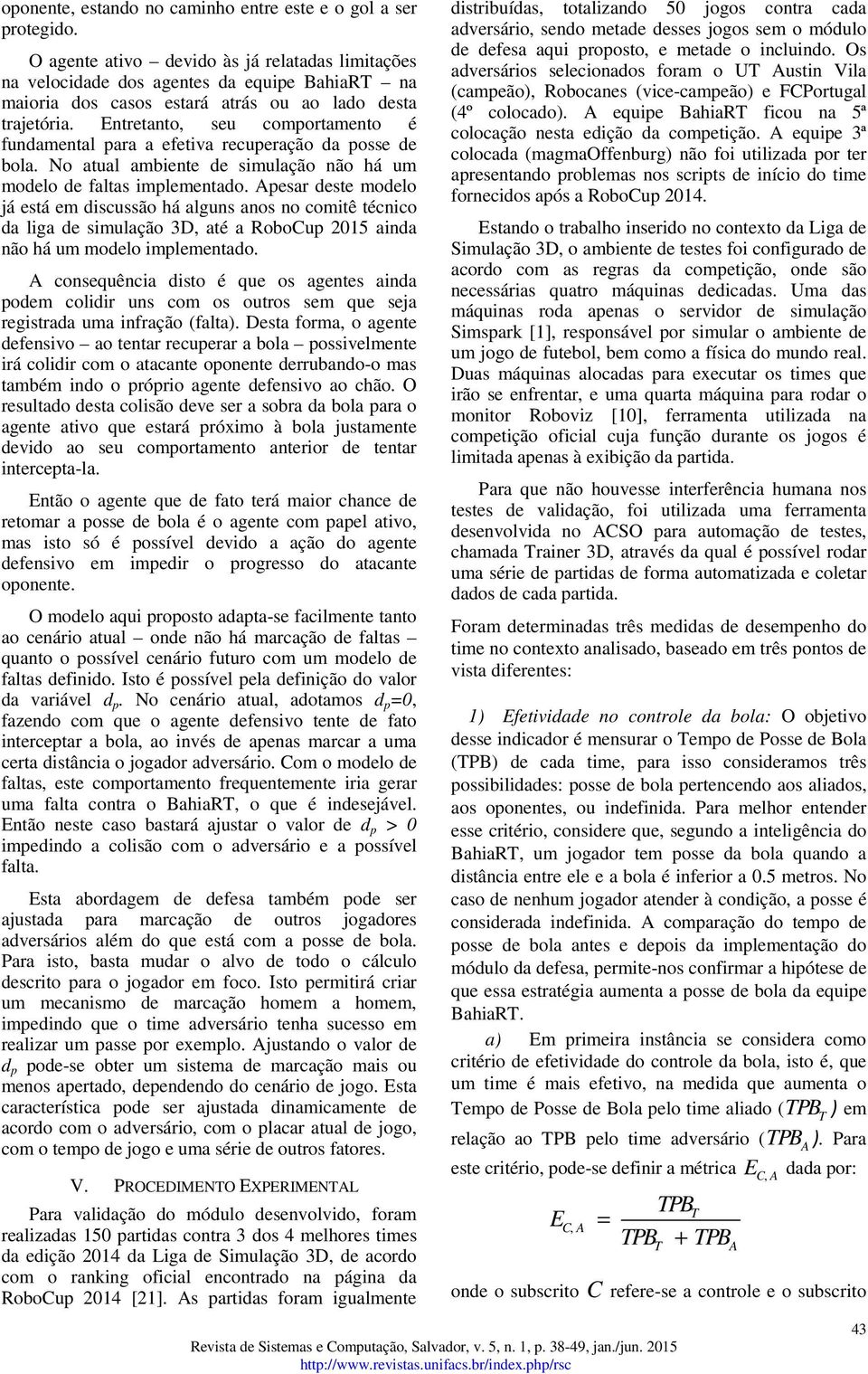 oponente, estando no caminho entre este e o gol a ser protegido.

O agente ativo – devido às já relatadas limitações na velocidade dos agentes da equipe BahiaRT – na maioria dos casos estará atrás ou ao lado desta trajetória. Entretanto, seu comportamento é fundamental para a efetiva recuperação da posse de bola. No atual ambiente de simulação não há um modelo de faltas implementado. Apesar deste modelo já está em discussão há alguns anos no comitê técnico da liga de simulação 3D, até a RoboCup 2015 ainda não há um modelo implementado.

A consequência disto é que os agentes ainda podem colidir uns com os outros sem que seja registrada uma infração (falta). Desta forma, o agente defensivo – ao tentar recuperar a bola – possivelmente irá colidir com o atacante oponente derrubando-o mas também indo o próprio agente defensivo ao chão. O resultado desta colisão deve ser a sobra da bola para o agente ativo que estará próximo à bola justamente devido ao seu comportamento anterior de tentar intercepta-la.

Então o agente que de fato terá maior chance de retomar a posse de bola é o agente com papel ativo, mas isto só é possível devido a ação do agente defensivo em impedir o progresso do atacante oponente.

O modelo aqui proposto adapta-se facilmente tanto ao cenário atual – onde não há marcação de faltas – quanto o possível cenário futuro com um modelo de faltas definido. Isto é possível pela definição do valor da variável $d_p$. No cenário atual, adotamos $d_p=0$, fazendo com que o agente defensivo tente de fato interceptar a bola, ao invés de apenas marcar a uma certa distância o jogador adversário. Com o modelo de faltas, este comportamento frequentemente iria gerar uma falta contra o BahiaRT, o que é indesejável. Então neste caso bastará ajustar o valor de $d_p > 0$ impedindo a colisão com o adversário e a possível falta.

Esta abordagem de defesa também pode ser ajustada para marcação de outros jogadores adversários além do que está com a posse de bola. Para isto, basta mudar o alvo de todo o cálculo descrito para o jogador em foco. Isto permitirá criar um mecanismo de marcação homem a homem, impedindo que o time adversário tenha sucesso em realizar um passe por exemplo. Ajustando o valor de $d_p$ pode-se obter um sistema de marcação mais ou menos apertado, dependendo do cenário de jogo. Esta característica pode ser ajustada dinamicamente de acordo com o adversário, com o placar atual de jogo, com o tempo de jogo e uma série de outros fatores.

V. PROCEDIMENTO EXPERIMENTAL

Para validação do módulo desenvolvido, foram realizadas 150 partidas contra 3 dos 4 melhores times da edição 2014 da Liga de Simulação 3D, de acordo com o ranking oficial encontrado na página da RoboCup 2014 [21]. As partidas foram igualmente distribuídas, totalizando 50 jogos contra cada adversário, sendo metade desses jogos sem o módulo de defesa aqui proposto, e metade o incluindo. Os adversários selecionados foram o UT Austin Vila (campeão), Robocanes (vice-campeão) e FCPortugal (4º colocado). A equipe BahiaRT ficou na 5ª colocação nesta edição da competição. A equipe 3ª colocada (magmaOffenburg) não foi utilizada por ter apresentando problemas nos scripts de início do time fornecidos após a RoboCup 2014.

Estando o trabalho inserido no contexto da Liga de Simulação 3D, o ambiente de testes foi configurado de acordo com as regras da competição, onde são necessárias quatro máquinas dedicadas. Uma das máquinas roda apenas o servidor de simulação Simspark [1], responsável por simular o ambiente de um jogo de futebol, bem como a física do mundo real. Duas máquinas alocadas para executar os times que irão se enfrentar, e uma quarta máquina para rodar o monitor Roboviz [10], ferramenta utilizada na competição oficial cuja função durante os jogos é limitada apenas à exibição da partida.

Para que não houvesse interferência humana nos testes de validação, foi utilizada uma ferramenta desenvolvida no ACSO para automação de testes, chamada Trainer 3D, através da qual é possível rodar uma série de partidas de forma automatizada e coletar dados de cada partida.

Foram determinadas três medidas de desempenho do time no contexto analisado, baseado em três pontos de vista diferentes:

1) Efetividade no controle da bola: O objetivo desse indicador é mensurar o Tempo de Posse de Bola (TPB) de cada time, para isso consideramos três possibilidades: posse de bola pertencendo aos aliados, aos oponentes, ou indefinida. Para melhor entender esse critério, considere que, segundo a inteligência do BahiaRT, um jogador tem posse da bola quando a distância entre ele e a bola é inferior a 0.5 metros. No caso de nenhum jogador atender à condição, a posse é considerada indefinida. A comparação do tempo de posse de bola antes e depois da implementação do módulo da defesa, permite-nos confirmar a hipótese de que essa estratégia aumenta a posse de bola da equipe BahiaRT.

a) Em primeira instância se considera como critério de efetividade do controle da bola, isto é, que um time é mais efetivo, na medida que aumenta o Tempo de Posse de Bola pelo time aliado ($TPB_T$) em relação ao TPB pelo time adversário ($TPB_A$). Para este critério, pode-se definir a métrica $E_{C,A}$ dada por:

$E_{C,A} = \frac{TPB_T}{TPB_T + TPB_A}$

onde o subscrito $C$ refere-se a controle e o subscrito

43

Revista de Sistemas e Computação, Salvador, v. 5, n. 1, p. 38-49, jan./jun. 2015
http://www.revistas.unifacs.br/index.php/rsc